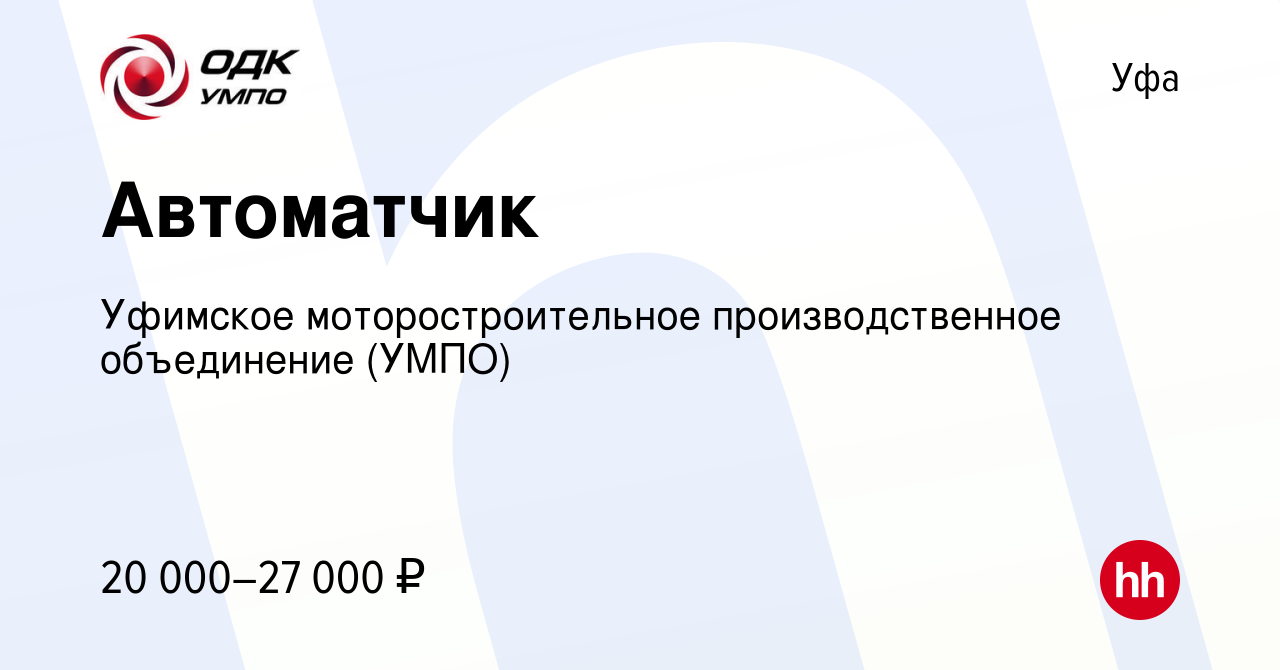 ОДК
УМПО

Уфа

Автоматчик

Уфимское моторостроительное производственное объединение (УМПО)

20 000–27 000 ₽

hh